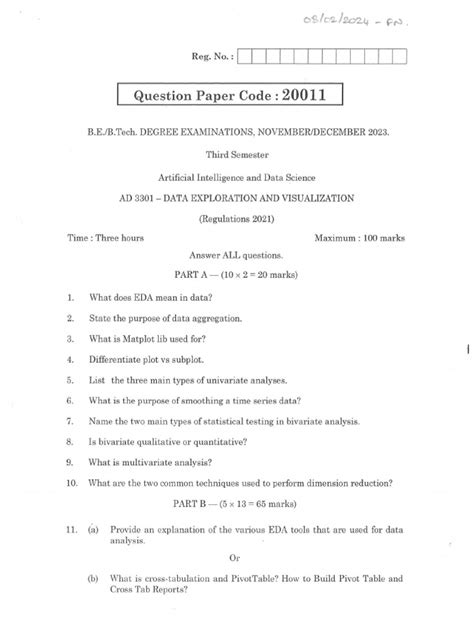 08/02/2024 - FN.

Reg. No. :

Question Paper Code : 20011

B.E./B.Tech. DEGREE EXAMINATIONS, NOVEMBER/DECEMBER 2023.

Third Semester

Artificial Intelligence and Data Science

AD 3301 – DATA EXPLORATION AND VISUALIZATION

(Regulations 2021)

Time : Three hours

Maximum : 100 marks

Answer ALL questions.

PART A — ($10 \times 2 = 20$ marks)

1. What does EDA mean in data?

2. State the purpose of data aggregation.

3. What is Matplot lib used for?

4. Differentiate plot vs subplot.

5. List the three main types of univariate analyses.

6. What is the purpose of smoothing a time series data?

7. Name the two main types of statistical testing in bivariate analysis.

8. Is bivariate qualitative or quantitative?

9. What is multivariate analysis?

10. What are the two common techniques used to perform dimension reduction?

PART B — ($5 \times 13 = 65$ marks)

11. (a) Provide an explanation of the various EDA tools that are used for data analysis.

Or

(b) What is cross-tabulation and PivotTable? How to Build Pivot Table and Cross Tab Reports?